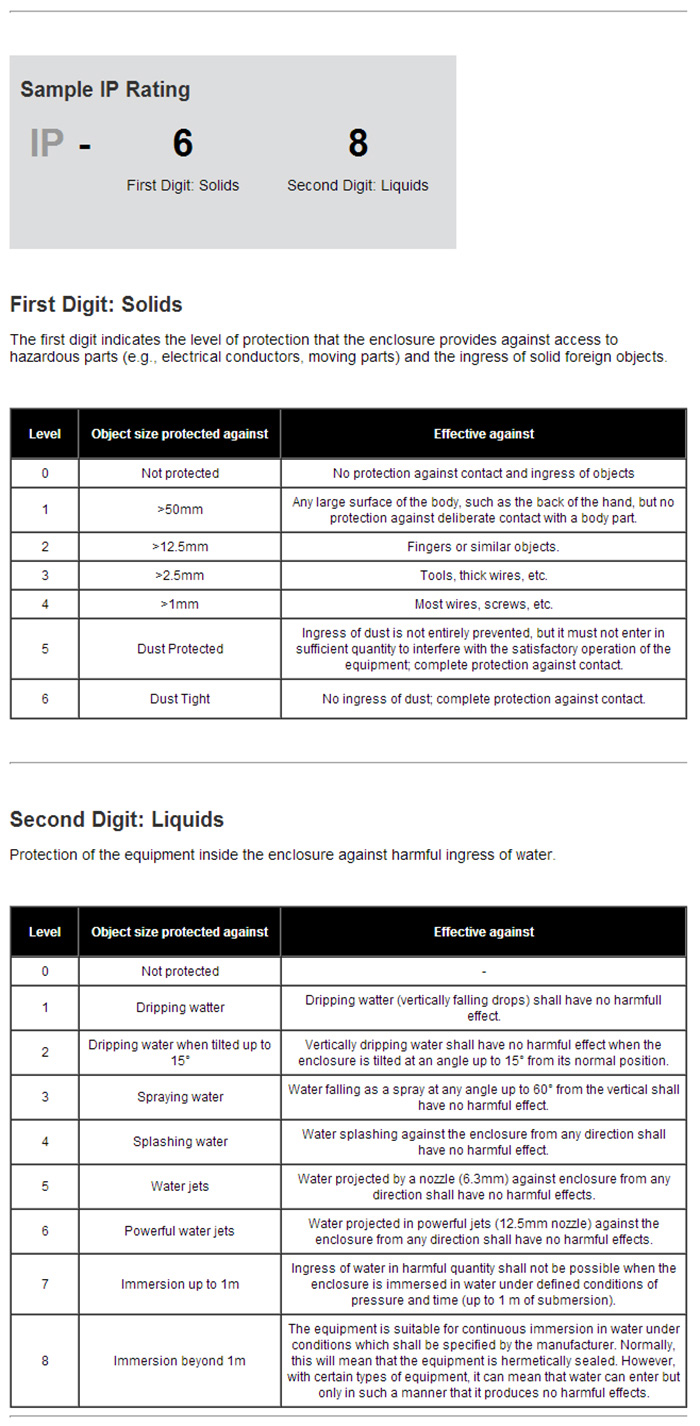 Sample IP Rating

IP - 6 8

First Digit: Solids Second Digit: Liquids

First Digit: Solids

The first digit indicates the level of protection that the enclosure provides against access to hazardous parts (e.g., electrical conductors, moving parts) and the ingress of solid foreign objects.

| Level | Object size protected against | Effective against |
|---|---|---|
| 0 | Not protected | No protection against contact and ingress of objects |
| 1 | >50mm | Any large surface of the body, such as the back of the hand, but no protection against deliberate contact with a body part. |
| 2 | >12.5mm | Fingers or similar objects. |
| 3 | >2.5mm | Tools, thick wires, etc. |
| 4 | >1mm | Most wires, screws, etc. |
| 5 | Dust Protected | Ingress of dust is not entirely prevented, but it must not enter in sufficient quantity to interfere with the satisfactory operation of the equipment; complete protection against contact. |
| 6 | Dust Tight | No ingress of dust; complete protection against contact. |

Second Digit: Liquids

Protection of the equipment inside the enclosure against harmful ingress of water.

| Level | Object size protected against | Effective against |
|---|---|---|
| 0 | Not protected | - |
| 1 | Dripping watter | Dripping watter (vertically falling drops) shall have no harmfull effect. |
| 2 | Dripping water when tilted up to 15° | Vertically dripping water shall have no harmful effect when the enclosure is tilted at an angle up to 15° from its normal position. |
| 3 | Spraying water | Water falling as a spray at any angle up to 60° from the vertical shall have no harmful effect. |
| 4 | Splashing water | Water splashing against the enclosure from any direction shall have no harmful effect. |
| 5 | Water jets | Water projected by a nozzle (6.3mm) against enclosure from any direction shall have no harmful effects. |
| 6 | Powerful water jets | Water projected in powerful jets (12.5mm nozzle) against the enclosure from any direction shall have no harmful effects. |
| 7 | Immersion up to 1m | Ingress of water in harmful quantity shall not be possible when the enclosure is immersed in water under defined conditions of pressure and time (up to 1 m of submersion). |
| 8 | Immersion beyond 1m | The equipment is suitable for continuous immersion in water under conditions which shall be specified by the manufacturer. Normally, this will mean that the equipment is hermetically sealed. However, with certain types of equipment, it can mean that water can enter but only in such a manner that it produces no harmful effects. |